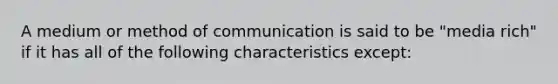 A medium or method of communication is said to be "media rich" if it has all of the following characteristics except: